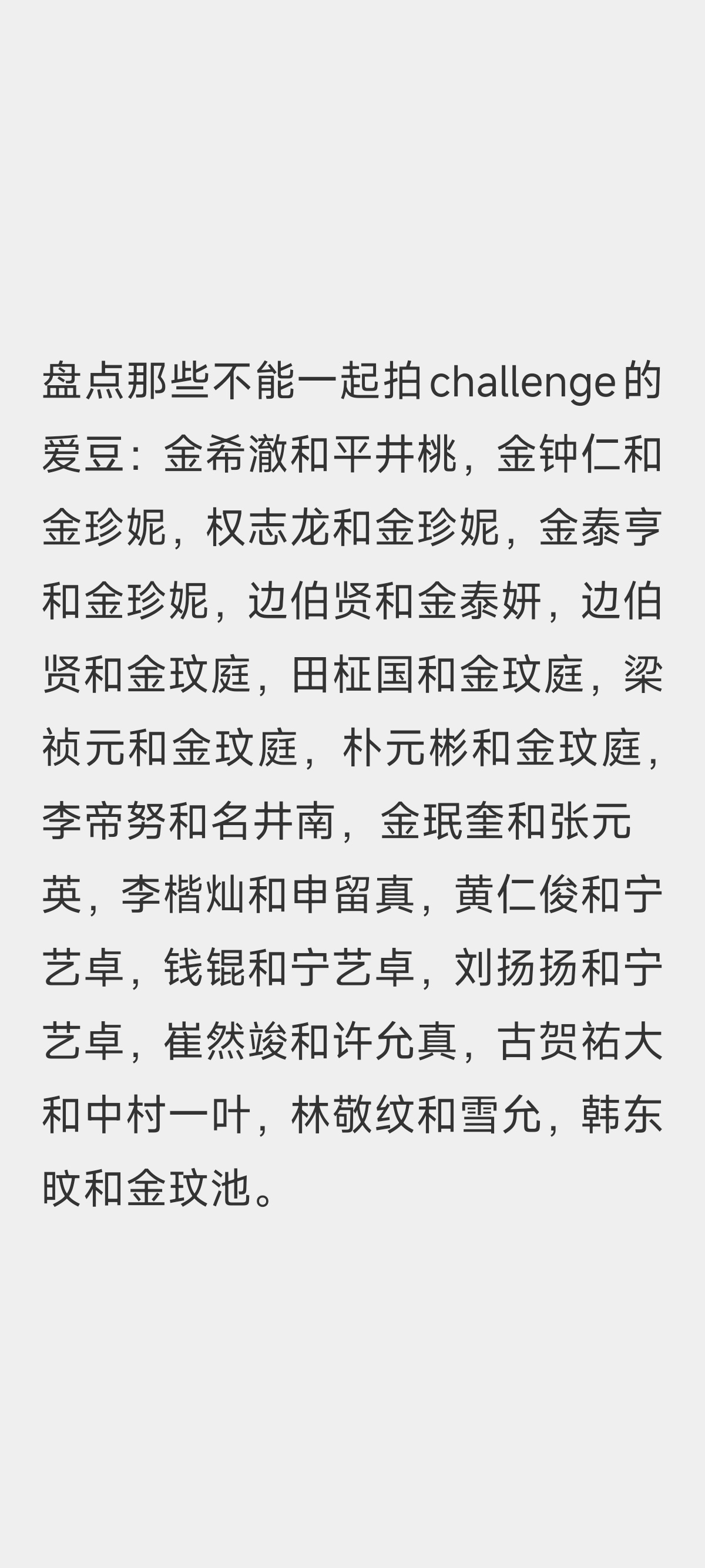 盘点那些不能一起拍challenge的爱豆：金希澈和平井桃，金钟仁和金珍妮，权志龙和金珍妮，金泰亨和金珍妮，边伯贤和金泰妍，边伯贤和金玟庭，田柾国和金玟庭，梁祯元和金玟庭，朴元彬和金玟庭，李帝努和名井南，金珉奎和张元英，李楷灿和申留真，黄仁俊和宁艺卓，钱锟和宁艺卓，刘扬扬和宁艺卓，崔然竣和许允真，古贺祐大和中村一叶，林敬纹和雪允，韩东旼和金玟池。